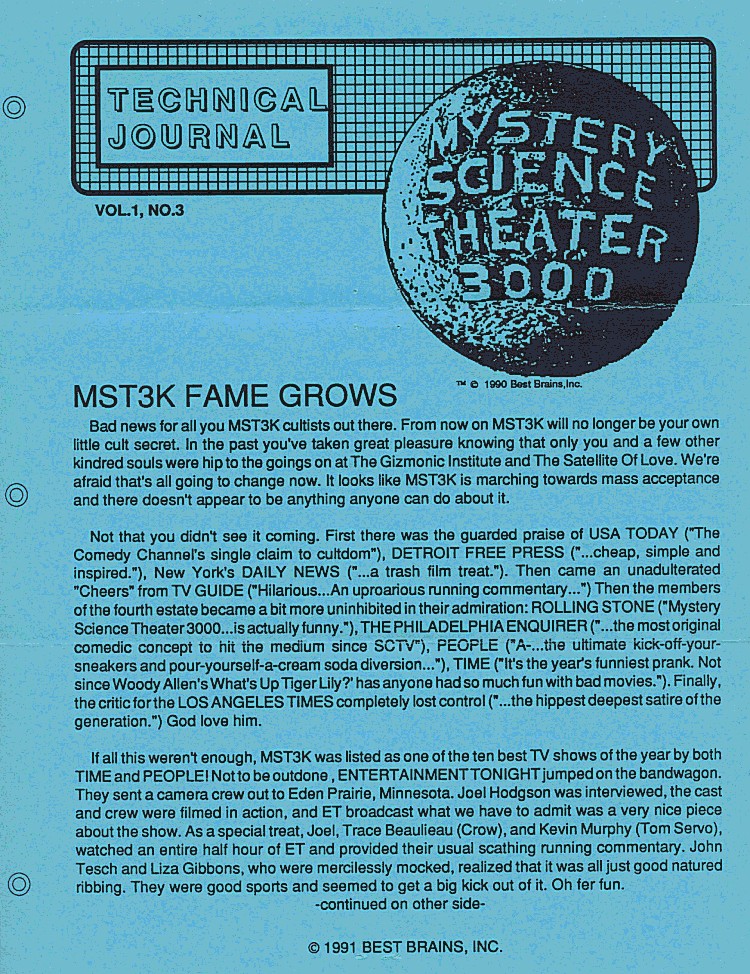 TECHNICAL JOURNAL

VOL.1, NO.3

MYSTERY SCIENCE THEATER 3000

™ © 1990 Best Brains, Inc.

MST3K FAME GROWS

Bad news for all you MST3K cultists out there. From now on MST3K will no longer be your own little cult secret. In the past you've taken great pleasure knowing that only you and a few other kindred souls were hip to the goings on at The Gizmonic Institute and The Satellite Of Love. We're afraid that's all going to change now. It looks like MST3K is marching towards mass acceptance and there doesn't appear to be anything anyone can do about it.

Not that you didn't see it coming. First there was the guarded praise of USA TODAY ("The Comedy Channel's single claim to cultdom"), DETROIT FREE PRESS ("...cheap, simple and inspired."), New York's DAILY NEWS ("...a trash film treat."). Then came an unadulterated "Cheers" from TV GUIDE ("Hilarious...An uproarious running commentary...") Then the members of the fourth estate became a bit more uninhibited in their admiration: ROLLING STONE ("Mystery Science Theater 3000...is actually funny."), THE PHILADELPHIA ENQUIRER ("...the most original comedic concept to hit the medium since SCTV"), PEOPLE ("A-...the ultimate kick-off-your-sneakers and pour-yourself-a-cream soda diversion..."), TIME ("It's the year's funniest prank. Not since Woody Allen's What's Up Tiger Lily?' has anyone had so much fun with bad movies."). Finally, the critic for the LOS ANGELES TIMES completely lost control ("...the hippest deepest satire of the generation.") God love him.

If all this weren't enough, MST3K was listed as one of the ten best TV shows of the year by both TIME and PEOPLE! Not to be outdone , ENTERTAINMENT TONIGHT jumped on the bandwagon. They sent a camera crew out to Eden Prairie, Minnesota. Joel Hodgson was interviewed, the cast and crew were filmed in action, and ET broadcast what we have to admit was a very nice piece about the show. As a special treat, Joel, Trace Beaulieau (Crow), and Kevin Murphy (Tom Servo), watched an entire half hour of ET and provided their usual scathing running commentary. John Tesch and Liza Gibbons, who were mercilessly mocked, realized that it was all just good natured ribbing. They were good sports and seemed to get a big kick out of it. Oh fer fun.

-continued on other side-

© 1991 BEST BRAINS, INC.